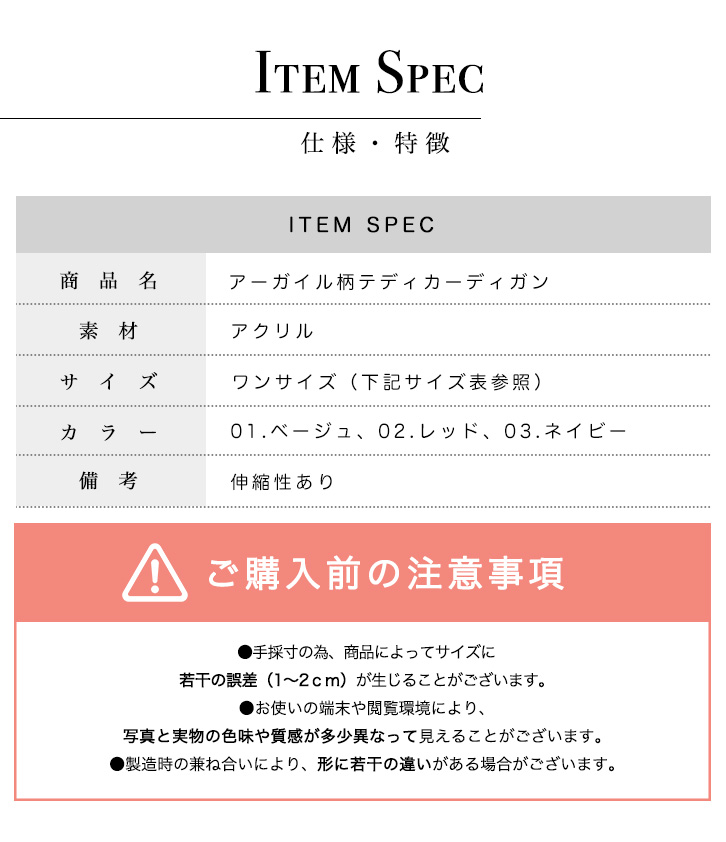 ITEM SPEC

仕様・特徴

| ITEM SPEC | |
|---|---|
| 商品名 | アーガイル柄テディカーディガン |
| 素材 | アクリル |
| サイズ | ワンサイズ（下記サイズ表参照） |
| カラー | 01.ベージュ、02.レッド、03.ネイビー |
| 備考 | 伸縮性あり |

ご購入前の注意事項

●手採寸の為、商品によってサイズに若干の誤差（1〜2cm）が生じることがございます。
●お使いの端末や閲覧環境により、写真と実物の色味や質感が多少異なって見えることがございます。
●製造時の兼ね合いにより、形に若干の違いがある場合がございます。